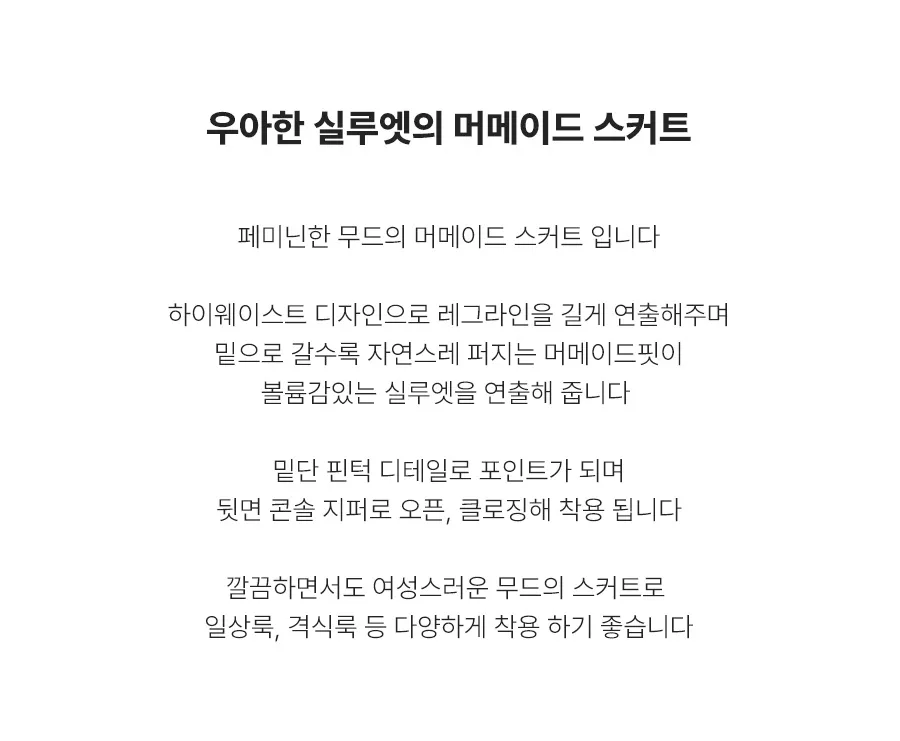 우아한 실루엣의 머메이드 스커트

페미닌한 무드의 머메이드 스커트 입니다

하이웨이스트 디자인으로 레그라인을 길게 연출해주며
밑으로 갈수록 자연스레 퍼지는 머메이드핏이
볼륨감있는 실루엣을 연출해 줍니다

밑단 핀턱 디테일로 포인트가 되며
뒷면 콘솔 지퍼로 오픈, 클로징해 착용 됩니다

깔끔하면서도 여성스러운 무드의 스커트로
일상룩, 격식룩 등 다양하게 착용 하기 좋습니다